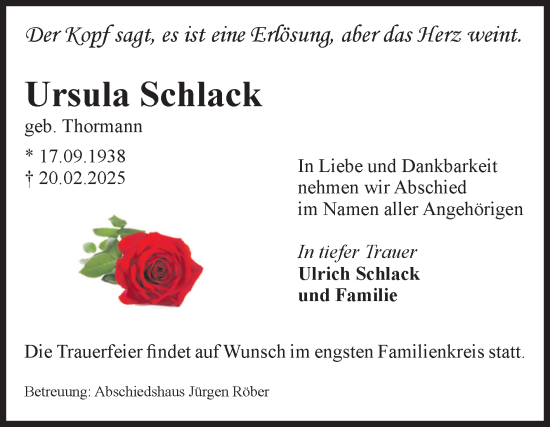 Der Kopf sagt, es ist eine Erlösung, aber das Herz weint.

Ursula Schlack

geb. Thormann

* 17.09.1938
† 20.02.2025

In Liebe und Dankbarkeit
nehmen wir Abschied
im Namen aller Angehörigen

In tiefer Trauer
Ulrich Schlack
und Familie

Die Trauerfeier findet auf Wunsch im engsten Familienkreis statt.

Betreuung: Abschiedshaus Jürgen Röber